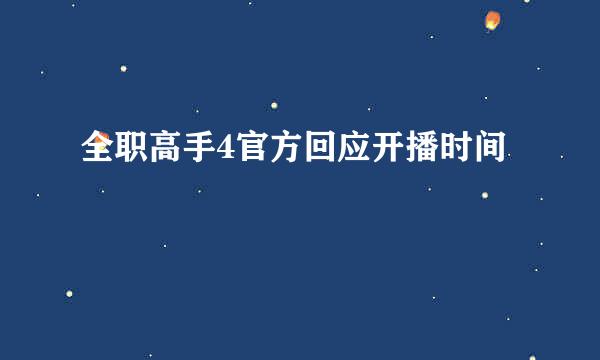 全职高手4官方回应开播时间